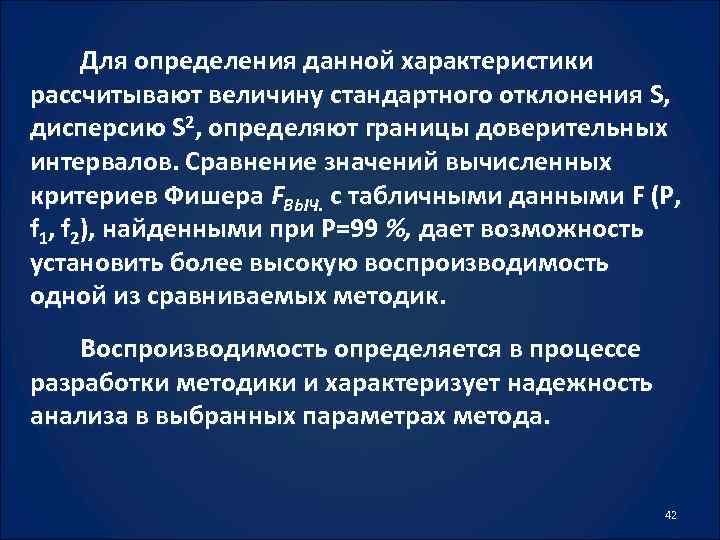 Для определения данной характеристики рассчитывают величину стандартного отклонения S, дисперсию $S^2$, определяют границы доверительных интервалов. Сравнение значений вычисленных критериев Фишера $F_{выч.}$ с табличными данными F (P, $f_1$, $f_2$), найденными при P=99 %, дает возможность установить более высокую воспроизводимость одной из сравниваемых методик.

Воспроизводимость определяется в процессе разработки методики и характеризует надежность анализа в выбранных параметрах метода.

42